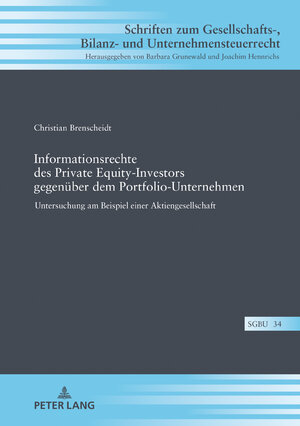 Schriften zum Gesellschafts-, Bilanz- und Unternehmensteuerrecht
Herausgegeben von Barbara Grunewald und Joachim Hennrichs

Christian Brenscheidt

Informationsrechte des Private Equity-Investors gegenüber dem Portfolio-Unternehmen

Untersuchung am Beispiel einer Aktiengesellschaft

SGBU 34

PETER LANG